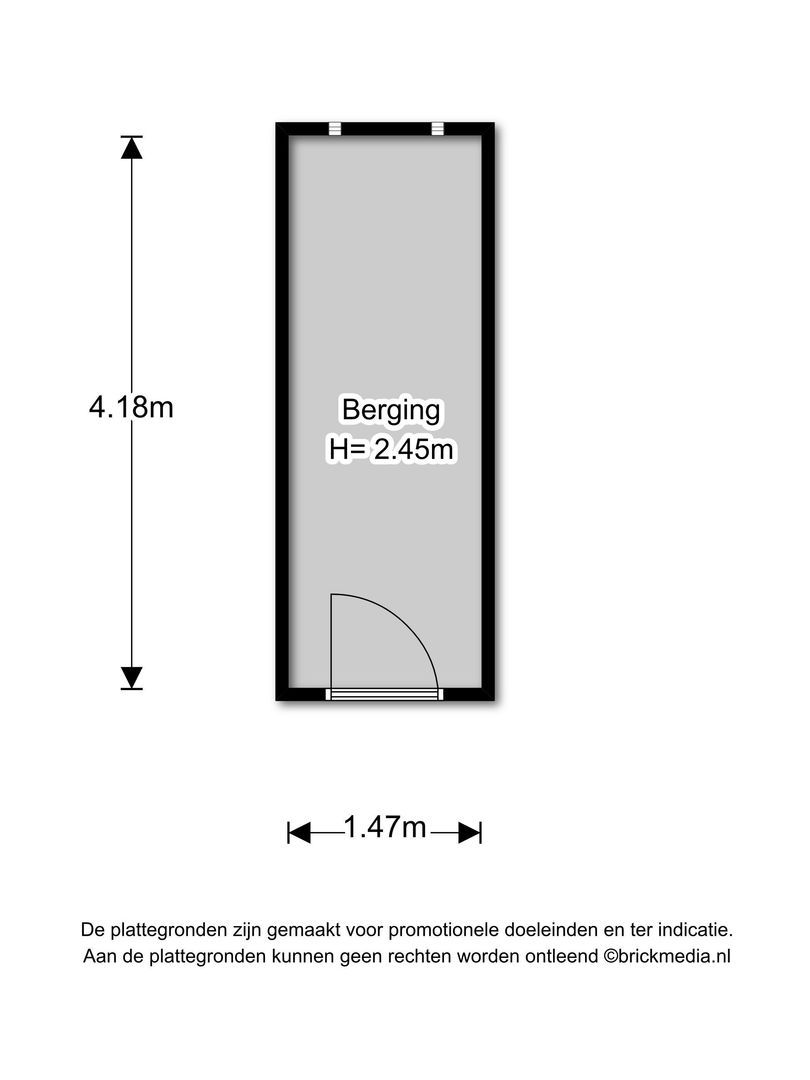 4.18m

Berging
H= 2.45m

1.47m

De plattegronden zijn gemaakt voor promotionele doeleinden en ter indicatie.
Aan de plattegronden kunnen geen rechten worden ontleend ©brickmedia.nl